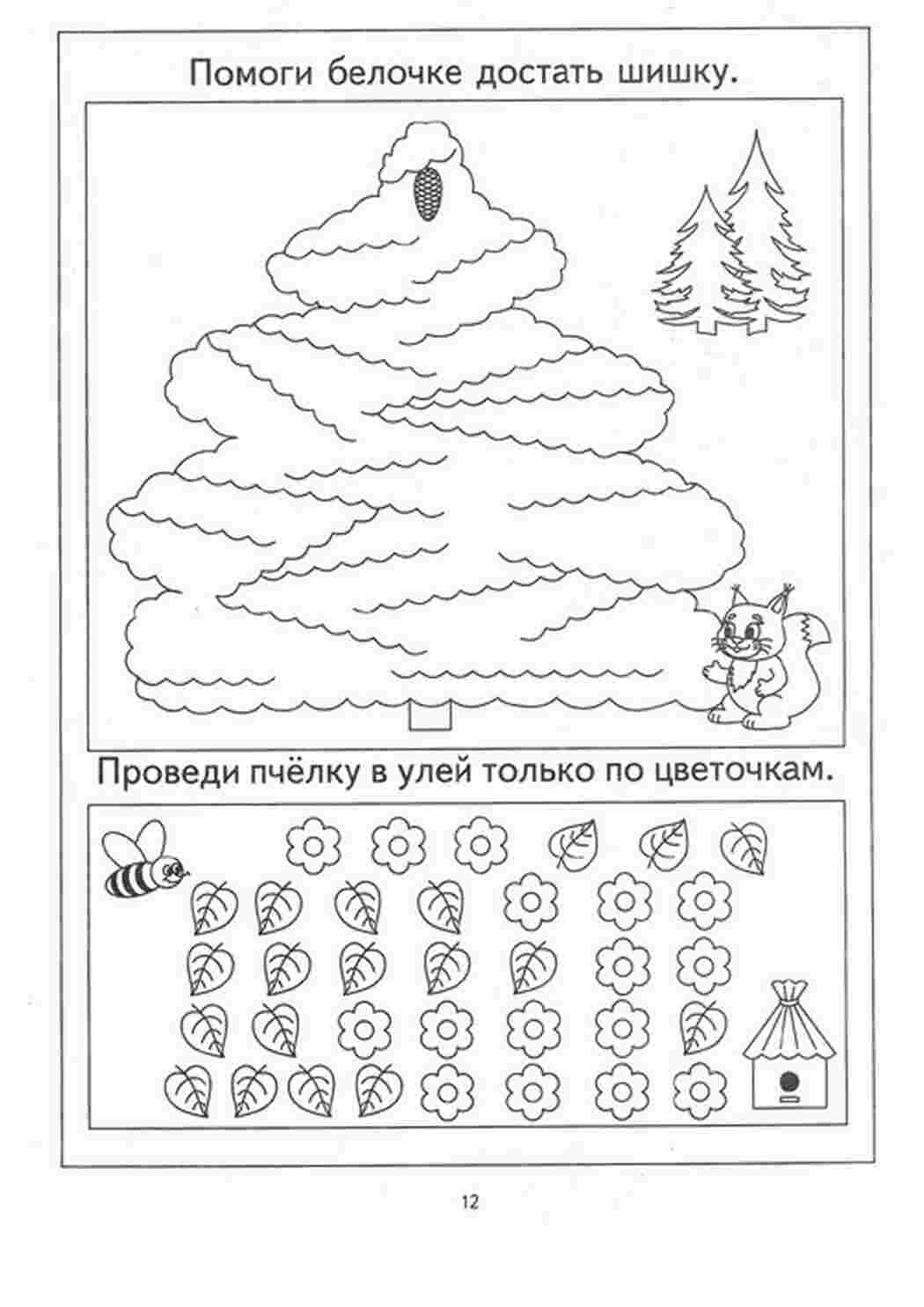 Помоги белочке достать шишку.

Проведи пчёлку в улей только по цветочкам.

12